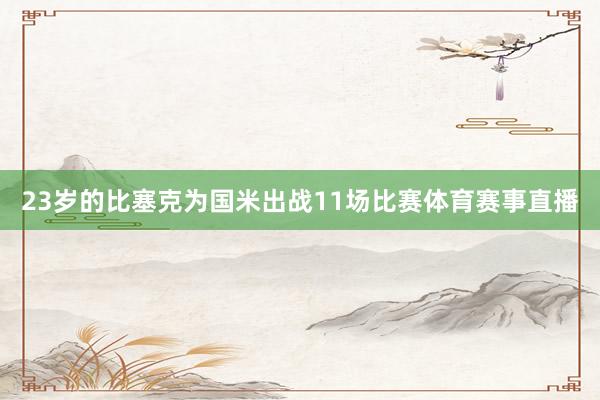 23岁的比塞克为国米出战11场比赛体育赛事直播